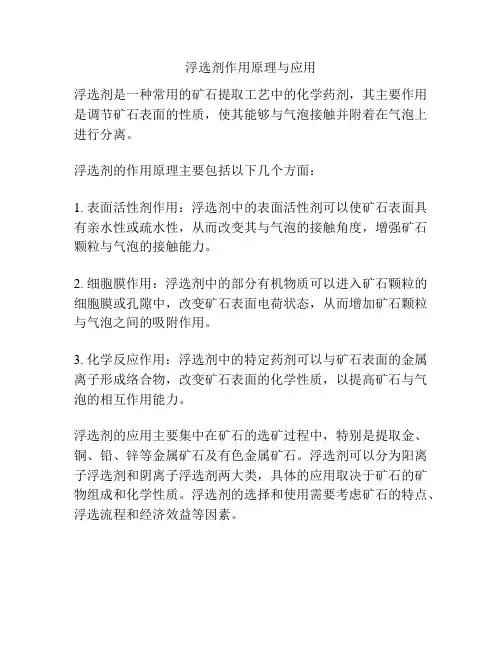 浮选剂作用原理与应用

浮选剂是一种常用的矿石提取工艺中的化学药剂，其主要作用是调节矿石表面的性质，使其能够与气泡接触并附着在气泡上进行分离。

浮选剂的作用原理主要包括以下几个方面：

1. 表面活性剂作用：浮选剂中的表面活性剂可以使矿石表面具有亲水性或疏水性，从而改变其与气泡的接触角度，增强矿石颗粒与气泡的接触能力。

2. 细胞膜作用：浮选剂中的部分有机物质可以进入矿石颗粒的细胞膜或孔隙中，改变矿石表面电荷状态，从而增加矿石颗粒与气泡之间的吸附作用。

3. 化学反应作用：浮选剂中的特定药剂可以与矿石表面的金属离子形成络合物，改变矿石表面的化学性质，以提高矿石与气泡的相互作用能力。

浮选剂的应用主要集中在矿石的选矿过程中，特别是提取金、铜、铅、锌等金属矿石及有色金属矿石。浮选剂可以分为阳离子浮选剂和阴离子浮选剂两大类，具体的应用取决于矿石的矿物组成和化学性质。浮选剂的选择和使用需要考虑矿石的特点、浮选流程和经济效益等因素。